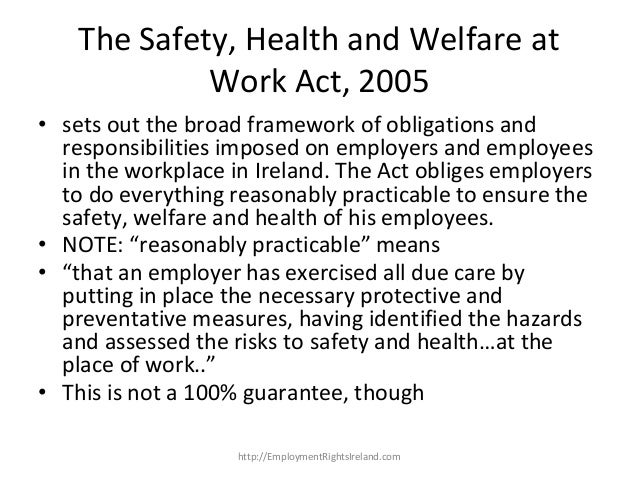 The Safety, Health and Welfare at Work Act, 2005

• sets out the broad framework of obligations and responsibilities imposed on employers and employees in the workplace in Ireland. The Act obliges employers to do everything reasonably practicable to ensure the safety, welfare and health of his employees.
• NOTE: “reasonably practicable” means
• “that an employer has exercised all due care by putting in place the necessary protective and preventative measures, having identified the hazards and assessed the risks to safety and health…at the place of work..”
• This is not a 100% guarantee, though

http://EmploymentRightsIreland.com